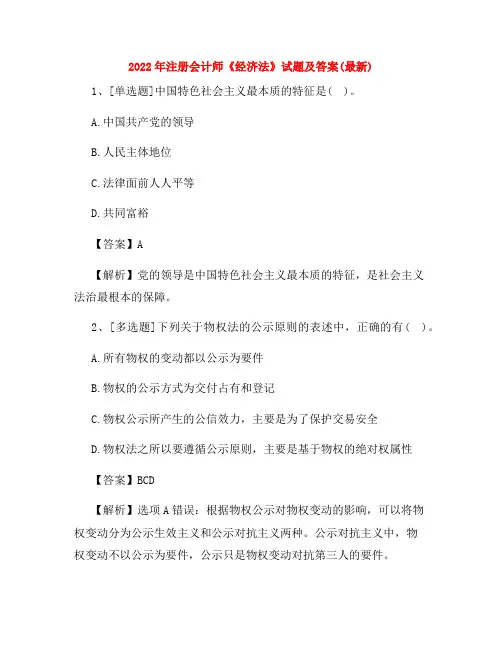 2022年注册会计师《经济法》试题及答案(最新)

1、[单选题]中国特色社会主义最本质的特征是( )。

A.中国共产党的领导

B.人民主体地位

C.法律面前人人平等

D.共同富裕

【答案】A

【解析】党的领导是中国特色社会主义最本质的特征，是社会主义法治最根本的保障。

2、[多选题]下列关于物权法的公示原则的表述中，正确的有( )。

A.所有物权的变动都以公示为要件

B.物权的公示方式为交付占有和登记

C.物权公示所产生的公信效力，主要是为了保护交易安全

D.物权法之所以要遵循公示原则，主要是基于物权的绝对权属性

【答案】BCD

【解析】选项A错误：根据物权公示对物权变动的影响，可以将物权变动分为公示生效主义和公示对抗主义两种。公示对抗主义中，物权变动不以公示为要件，公示只是物权变动对抗第三人的要件。